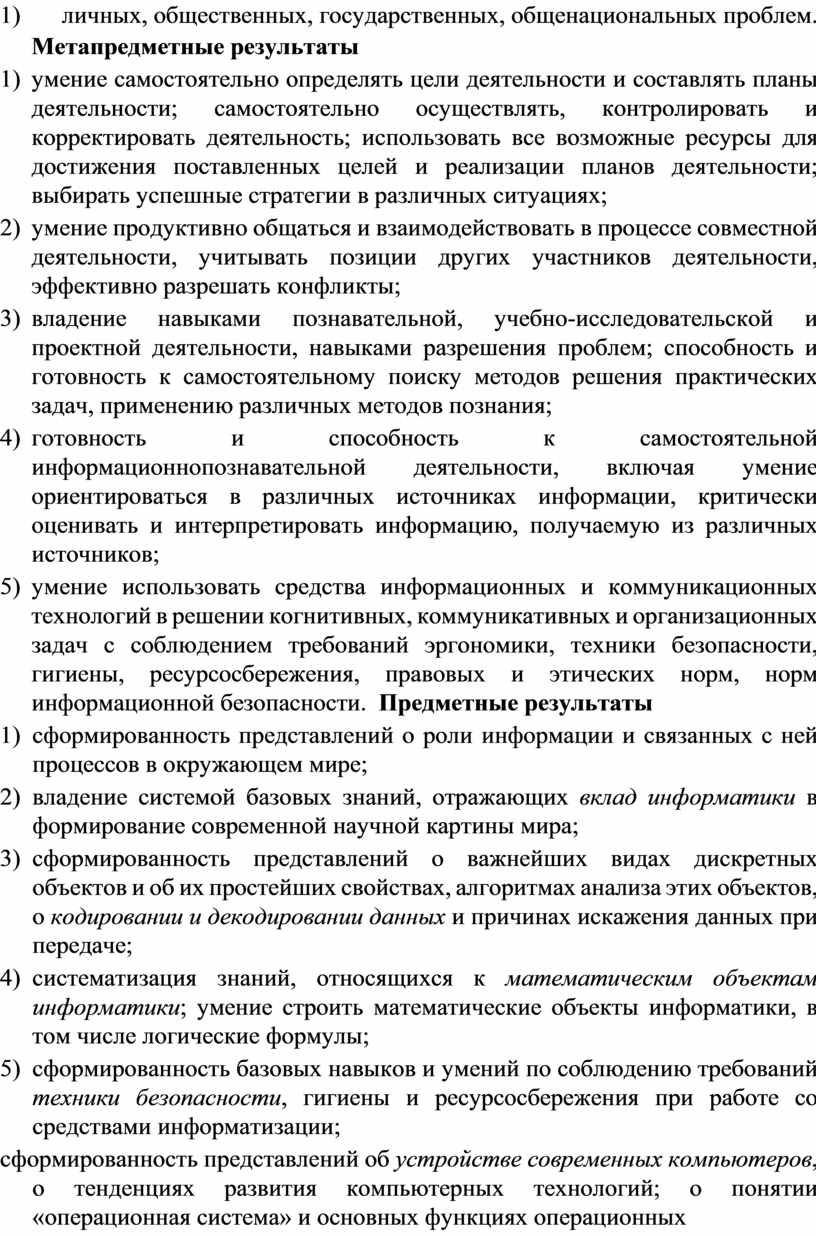 1) личных, общественных, государственных, общенациональных проблем.

Метапредметные результаты

1) умение самостоятельно определять цели деятельности и составлять планы деятельности; самостоятельно осуществлять, контролировать и корректировать деятельность; использовать все возможные ресурсы для достижения поставленных целей и реализации планов деятельности; выбирать успешные стратегии в различных ситуациях;

2) умение продуктивно общаться и взаимодействовать в процессе совместной деятельности, учитывать позиции других участников деятельности, эффективно разрешать конфликты;

3) владение навыками познавательной, учебно-исследовательской и проектной деятельности, навыками разрешения проблем; способность и готовность к самостоятельному поиску методов решения практических задач, применению различных методов познания;

4) готовность и способность к самостоятельной информационнопознавательной деятельности, включая умение ориентироваться в различных источниках информации, критически оценивать и интерпретировать информацию, получаемую из различных источников;

5) умение использовать средства информационных и коммуникационных технологий в решении когнитивных, коммуникативных и организационных задач с соблюдением требований эргономики, техники безопасности, гигиены, ресурсосбережения, правовых и этических норм, норм информационной безопасности. Предметные результаты

1) сформированность представлений о роли информации и связанных с ней процессов в окружающем мире;

2) владение системой базовых знаний, отражающих вклад информатики в формирование современной научной картины мира;

3) сформированность представлений о важнейших видах дискретных объектов и об их простейших свойствах, алгоритмах анализа этих объектов, о кодировании и декодировании данных и причинах искажения данных при передаче;

4) систематизация знаний, относящихся к математическим объектам информатики; умение строить математические объекты информатики, в том числе логические формулы;

5) сформированность базовых навыков и умений по соблюдению требований техники безопасности, гигиены и ресурсосбережения при работе со средствами информатизации;

сформированность представлений об устройстве современных компьютеров, о тенденциях развития компьютерных технологий; о понятии «операционная система» и основных функциях операционных